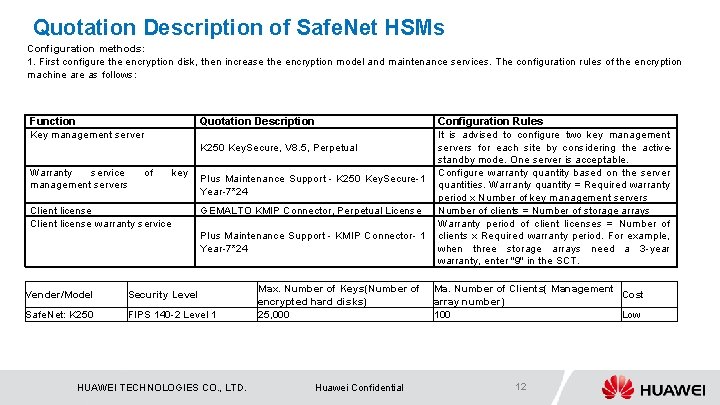 Quotation Description of SafeNet HSMs

Configuration methods:
1. First configure the encryption disk, then increase the encryption model and maintenance services. The configuration rules of the encryption machine are as follows:

| Function | Quotation Description | Configuration Rules |
|---|---|---|
| Key management server | K250 KeySecure, V8.5, Perpetual | It is advised to configure two key management servers for each site by considering the active-standby mode. One server is acceptable. |
| Warranty service of key management servers | Plus Maintenance Support - K250 KeySecure-1 Year-7*24 | Configure warranty quantity based on the server quantities. Warranty quantity = Required warranty period x Number of key management servers |
| Client license | GEMALTO KMIP Connector, Perpetual License | Number of clients = Number of storage arrays |
| Client license warranty service | Plus Maintenance Support - KMIP Connector- 1 Year-7*24 | Warranty period of client licenses = Number of clients x Required warranty period. For example, when three storage arrays need a 3-year warranty, enter "9" in the SCT. |

| Vender/Model | Security Level | Max. Number of Keys(Number of encrypted hard disks) | Ma. Number of Clients( Management array number) | Cost |
|---|---|---|---|---|
| SafeNet: K250 | FIPS 140-2 Level 1 | 25,000 | 100 | Low |

HUAWEI TECHNOLOGIES CO., LTD.   Huawei Confidential   12   HUAWEI